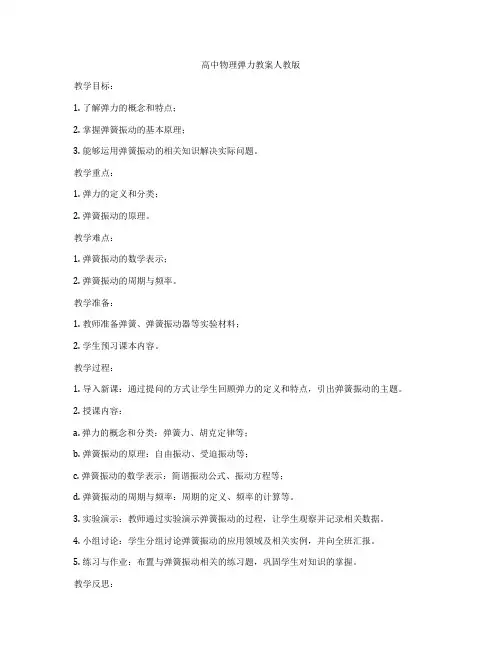 高中物理弹力教案人教版

教学目标：

1. 了解弹力的概念和特点；

2. 掌握弹簧振动的基本原理；

3. 能够运用弹簧振动的相关知识解决实际问题。

教学重点：

1. 弹力的定义和分类；

2. 弹簧振动的原理。

教学难点：

1. 弹簧振动的数学表示；

2. 弹簧振动的周期与频率。

教学准备：

1. 教师准备弹簧、弹簧振动器等实验材料；

2. 学生预习课本内容。

教学过程：

1. 导入新课：通过提问的方式让学生回顾弹力的定义和特点，引出弹簧振动的主题。

2. 授课内容：

a. 弹力的概念和分类：弹簧力、胡克定律等；

b. 弹簧振动的原理：自由振动、受迫振动等；

c. 弹簧振动的数学表示：简谐振动公式、振动方程等；

d. 弹簧振动的周期与频率：周期的定义、频率的计算等。

3. 实验演示：教师通过实验演示弹簧振动的过程，让学生观察并记录相关数据。

4. 小组讨论：学生分组讨论弹簧振动的应用领域及相关实例，并向全班汇报。

5. 练习与作业：布置与弹簧振动相关的练习题，巩固学生对知识的掌握。

教学反思：